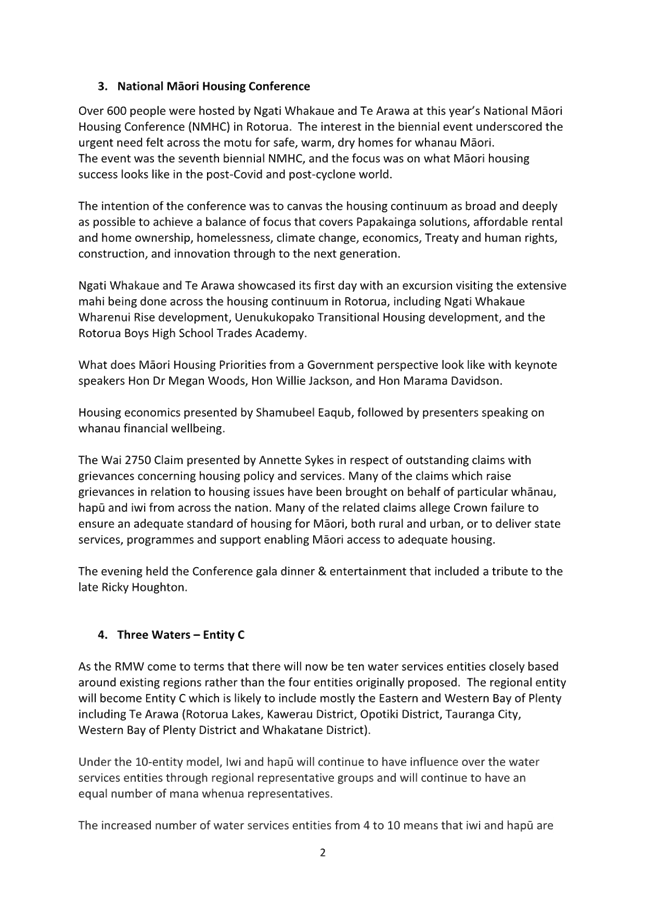 3. National Māori Housing Conference

Over 600 people were hosted by Ngati Whakaue and Te Arawa at this year's National Māori Housing Conference (NMHC) in Rotorua. The interest in the biennial event underscored the urgent need felt across the motu for safe, warm, dry homes for whanau Māori.
The event was the seventh biennial NMHC, and the focus was on what Māori housing success looks like in the post-Covid and post-cyclone world.

The intention of the conference was to canvas the housing continuum as broad and deeply as possible to achieve a balance of focus that covers Papakainga solutions, affordable rental and home ownership, homelessness, climate change, economics, Treaty and human rights, construction, and innovation through to the next generation.

Ngati Whakaue and Te Arawa showcased its first day with an excursion visiting the extensive mahi being done across the housing continuum in Rotorua, including Ngati Whakaue Wharenui Rise development, Uenukukopako Transitional Housing development, and the Rotorua Boys High School Trades Academy.

What does Māori Housing Priorities from a Government perspective look like with keynote speakers Hon Dr Megan Woods, Hon Willie Jackson, and Hon Marama Davidson.

Housing economics presented by Shamubeel Eaqub, followed by presenters speaking on whanau financial wellbeing.

The Wai 2750 Claim presented by Annette Sykes in respect of outstanding claims with grievances concerning housing policy and services. Many of the claims which raise grievances in relation to housing issues have been brought on behalf of particular whānau, hapū and iwi from across the nation. Many of the related claims allege Crown failure to ensure an adequate standard of housing for Māori, both rural and urban, or to deliver state services, programmes and support enabling Māori access to adequate housing.

The evening held the Conference gala dinner & entertainment that included a tribute to the late Ricky Houghton.

4. Three Waters – Entity C

As the RMW come to terms that there will now be ten water services entities closely based around existing regions rather than the four entities originally proposed. The regional entity will become Entity C which is likely to include mostly the Eastern and Western Bay of Plenty including Te Arawa (Rotorua Lakes, Kawerau District, Opotiki District, Tauranga City, Western Bay of Plenty District and Whakatane District).

Under the 10-entity model, Iwi and hapū will continue to have influence over the water services entities through regional representative groups and will continue to have an equal number of mana whenua representatives.

The increased number of water services entities from 4 to 10 means that iwi and hapū are

2